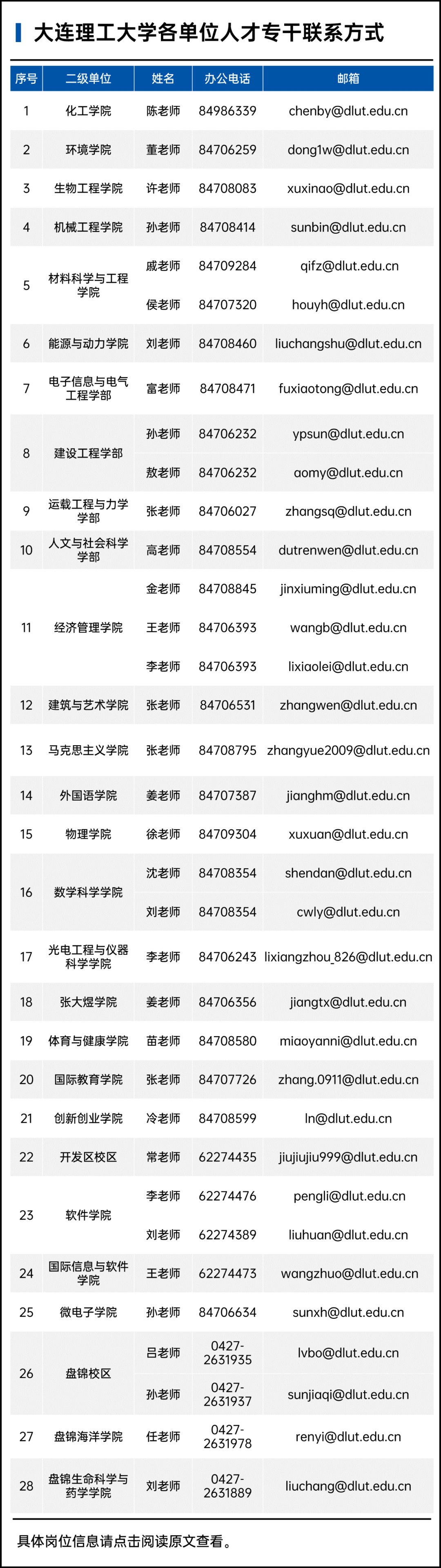 大连理工大学各单位人才专干联系方式

| 序号 | 二级单位 | 姓名 | 办公电话 | 邮箱 |
|---|---|---|---|---|
| 1 | 化工学院 | 陈老师 | 84986339 | chenby@dlut.edu.cn |
| 2 | 环境学院 | 董老师 | 84706259 | dong1w@dlut.edu.cn |
| 3 | 生物工程学院 | 许老师 | 84708083 | xuxinao@dlut.edu.cn |
| 4 | 机械工程学院 | 孙老师 | 84708414 | sunbin@dlut.edu.cn |
| 5 | 材料科学与工程学院 | 戚老师 | 84709284 | qifz@dlut.edu.cn |
|  |  | 侯老师 | 84707320 | houyh@dlut.edu.cn |
| 6 | 能源与动力学院 | 刘老师 | 84708460 | liuchangshu@dlut.edu.cn |
| 7 | 电子信息与电气工程学部 | 富老师 | 84708471 | fuxiaotong@dlut.edu.cn |
| 8 | 建设工程学部 | 孙老师 | 84706232 | ypsun@dlut.edu.cn |
|  |  | 敖老师 | 84706232 | aomy@dlut.edu.cn |
| 9 | 运载工程与力学学部 | 张老师 | 84706027 | zhangsq@dlut.edu.cn |
| 10 | 人文与社会科学学部 | 高老师 | 84708554 | dutrenwen@dlut.edu.cn |
| 11 | 经济管理学院 | 金老师 | 84708845 | jinxiuming@dlut.edu.cn |
|  |  | 王老师 | 84706393 | wangb@dlut.edu.cn |
|  |  | 李老师 | 84706393 | lixiaolei@dlut.edu.cn |
| 12 | 建筑与艺术学院 | 张老师 | 84706531 | zhangwen@dlut.edu.cn |
| 13 | 马克思主义学院 | 张老师 | 84708795 | zhangyue2009@dlut.edu.cn |
| 14 | 外国语学院 | 姜老师 | 84707387 | jianghm@dlut.edu.cn |
| 15 | 物理学院 | 徐老师 | 84709304 | xuxuan@dlut.edu.cn |
| 16 | 数学科学学院 | 沈老师 | 84708354 | shendan@dlut.edu.cn |
|  |  | 刘老师 | 84708354 | cwly@dlut.edu.cn |
| 17 | 光电工程与仪器科学学院 | 李老师 | 84706243 | lixiangzhou_826@dlut.edu.cn |
| 18 | 张大煜学院 | 姜老师 | 84706356 | jiangtx@dlut.edu.cn |
| 19 | 体育与健康学院 | 苗老师 | 84708580 | miaoyanni@dlut.edu.cn |
| 20 | 国际教育学院 | 张老师 | 84707726 | zhang.0911@dlut.edu.cn |
| 21 | 创新创业学院 | 冷老师 | 84708599 | ln@dlut.edu.cn |
| 22 | 开发区校区 | 常老师 | 62274435 | jiujiujiu999@dlut.edu.cn |
| 23 | 软件学院 | 李老师 | 62274476 | pengli@dlut.edu.cn |
|  |  | 刘老师 | 62274389 | liuhuan@dlut.edu.cn |
| 24 | 国际信息与软件学院 | 王老师 | 62274473 | wangzhuo@dlut.edu.cn |
| 25 | 微电子学院 | 孙老师 | 84706634 | sunxh@dlut.edu.cn |
| 26 | 盘锦校区 | 吕老师 | 0427-2631935 | lvbo@dlut.edu.cn |
|  |  | 孙老师 | 0427-2631937 | sunjiaqi@dlut.edu.cn |
| 27 | 盘锦海洋学院 | 任老师 | 0427-2631978 | renyi@dlut.edu.cn |
| 28 | 盘锦生命科学与药学学院 | 刘老师 | 0427-2631889 | liuchang@dlut.edu.cn |

具体岗位信息请点击阅读原文查看。